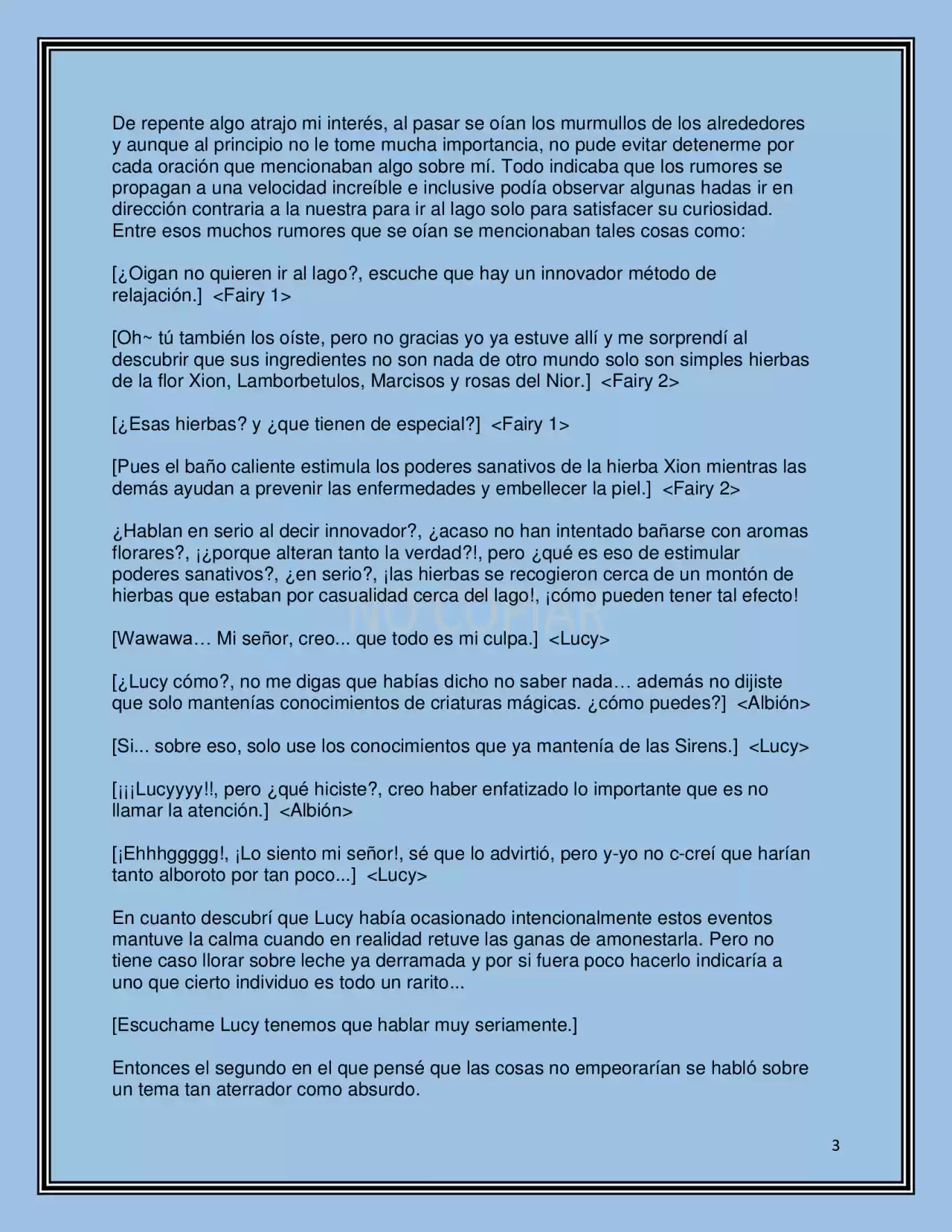 De repente algo atrajo mi interés, al pasar se oían los murmullos de los alrededores y aunque al principio no le tome mucha importancia, no pude evitar detenerme por cada oración que mencionaban algo sobre mí. Todo indicaba que los rumores se propagan a una velocidad increíble e inclusive podía observar algunas hadas ir en dirección contraria a la nuestra para ir al lago solo para satisfacer su curiosidad. Entre esos muchos rumores que se oían se mencionaban tales cosas como:

[¿Oigan no quieren ir al lago?, escuche que hay un innovador método de relajación.] <Fairy 1>

[Oh~ tú también los oíste, pero no gracias yo ya estuve allí y me sorprendí al descubrir que sus ingredientes no son nada de otro mundo solo son simples hierbas de la flor Xion, Lamborbetulos, Marcisos y rosas del Nior.] <Fairy 2>

[¿Esas hierbas? y ¿que tienen de especial?] <Fairy 1>

[Pues el baño caliente estimula los poderes sanativos de la hierba Xion mientras las demás ayudan a prevenir las enfermedades y embellecer la piel.] <Fairy 2>

¿Hablan en serio al decir innovador?, ¿acaso no han intentado bañarse con aromas florares?, ¡¿porque alteran tanto la verdad?!, pero ¿qué es eso de estimular poderes sanativos?, ¿en serio?, ¡las hierbas se recogieron cerca de un montón de hierbas que estaban por casualidad cerca del lago!, ¡cómo pueden tener tal efecto!

[Wawawa… Mi señor, creo... que todo es mi culpa.] <Lucy>

[¿Lucy cómo?, no me digas que habías dicho no saber nada… además no dijiste que solo mantenías conocimientos de criaturas mágicas. ¿cómo puedes?] <Albión>

[Si... sobre eso, solo use los conocimientos que ya mantenía de las Sirens.] <Lucy>

[¡¡¡Lucyyyy!!, pero ¿qué hiciste?, creo haber enfatizado lo importante que es no llamar la atención.] <Albión>

[¡Ehhhggggg!, ¡Lo siento mi señor!, sé que lo advirtió, pero y-yo no c-creí que harían tanto alboroto por tan poco...] <Lucy>

En cuanto descubrí que Lucy había ocasionado intencionalmente estos eventos mantuve la calma cuando en realidad retuve las ganas de amonestarla. Pero no tiene caso llorar sobre leche ya derramada y por si fuera poco hacerlo indicaría a uno que cierto individuo es todo un rarito...

[Escuchame Lucy tenemos que hablar muy seriamente.]

Entonces el segundo en el que pensé que las cosas no empeorarían se habló sobre un tema tan aterrador como absurdo.

3

NO COPIAR